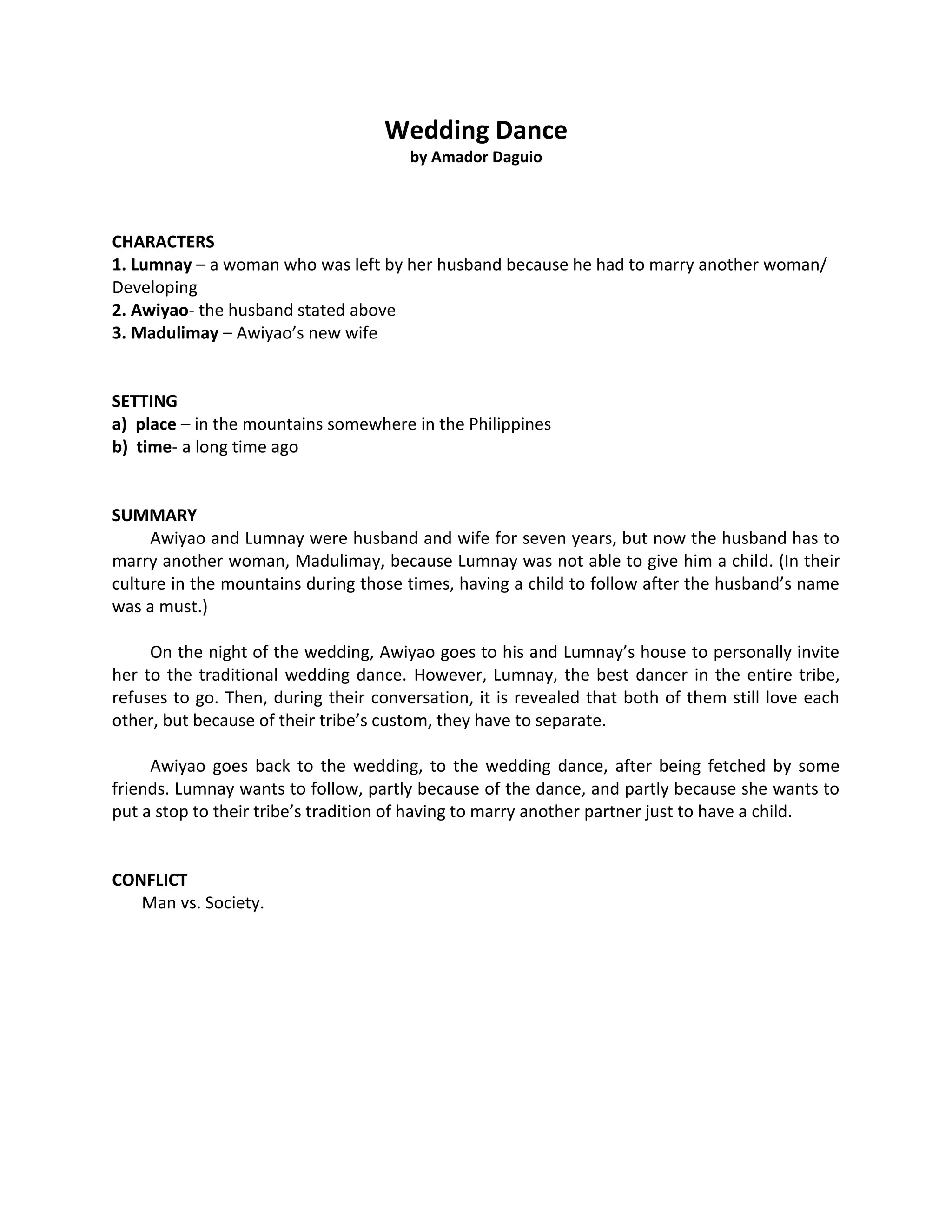 Wedding Dance
by Amador Daguio

CHARACTERS
1. Lumnay – a woman who was left by her husband because he had to marry another woman/ Developing
2. Awiyao- the husband stated above
3. Madulimay – Awiyao's new wife

SETTING
a) place – in the mountains somewhere in the Philippines
b) time- a long time ago

SUMMARY
Awiyao and Lumnay were husband and wife for seven years, but now the husband has to marry another woman, Madulimay, because Lumnay was not able to give him a child. (In their culture in the mountains during those times, having a child to follow after the husband's name was a must.)

On the night of the wedding, Awiyao goes to his and Lumnay's house to personally invite her to the traditional wedding dance. However, Lumnay, the best dancer in the entire tribe, refuses to go. Then, during their conversation, it is revealed that both of them still love each other, but because of their tribe's custom, they have to separate.

Awiyao goes back to the wedding, to the wedding dance, after being fetched by some friends. Lumnay wants to follow, partly because of the dance, and partly because she wants to put a stop to their tribe's tradition of having to marry another partner just to have a child.

CONFLICT
Man vs. Society.